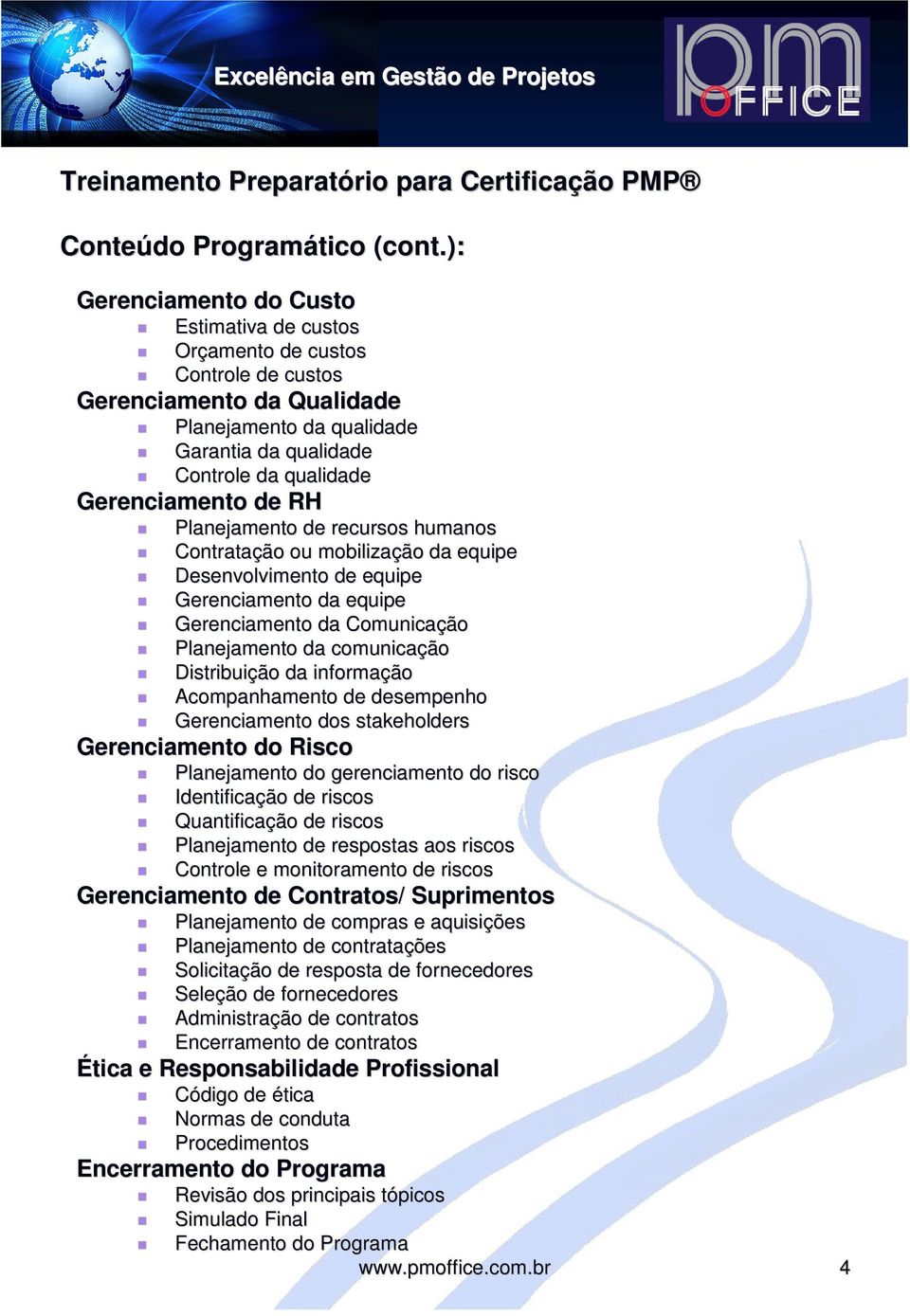 Excelência em Gestão de Projetos

pm OFFICE

Treinamento Preparatório para Certificação PMP®

Conteúdo Programático (cont.):

Gerenciamento do Custo
- Estimativa de custos
- Orçamento de custos
- Controle de custos

Gerenciamento da Qualidade
- Planejamento da qualidade
- Garantia da qualidade
- Controle da qualidade

Gerenciamento de RH
- Planejamento de recursos humanos
- Contratação ou mobilização da equipe
- Desenvolvimento de equipe
- Gerenciamento da equipe
- Gerenciamento da Comunicação
- Planejamento da comunicação
- Distribuição da informação
- Acompanhamento de desempenho
- Gerenciamento dos stakeholders

Gerenciamento do Risco
- Planejamento do gerenciamento do risco
- Identificação de riscos
- Quantificação de riscos
- Planejamento de respostas aos riscos
- Controle e monitoramento de riscos

Gerenciamento de Contratos/ Suprimentos
- Planejamento de compras e aquisições
- Planejamento de contratações
- Solicitação de resposta de fornecedores
- Seleção de fornecedores
- Administração de contratos
- Encerramento de contratos

Ética e Responsabilidade Profissional
- Código de ética
- Normas de conduta
- Procedimentos

Encerramento do Programa
- Revisão dos principais tópicos
- Simulado Final
- Fechamento do Programa

www.pmoffice.com.br

4